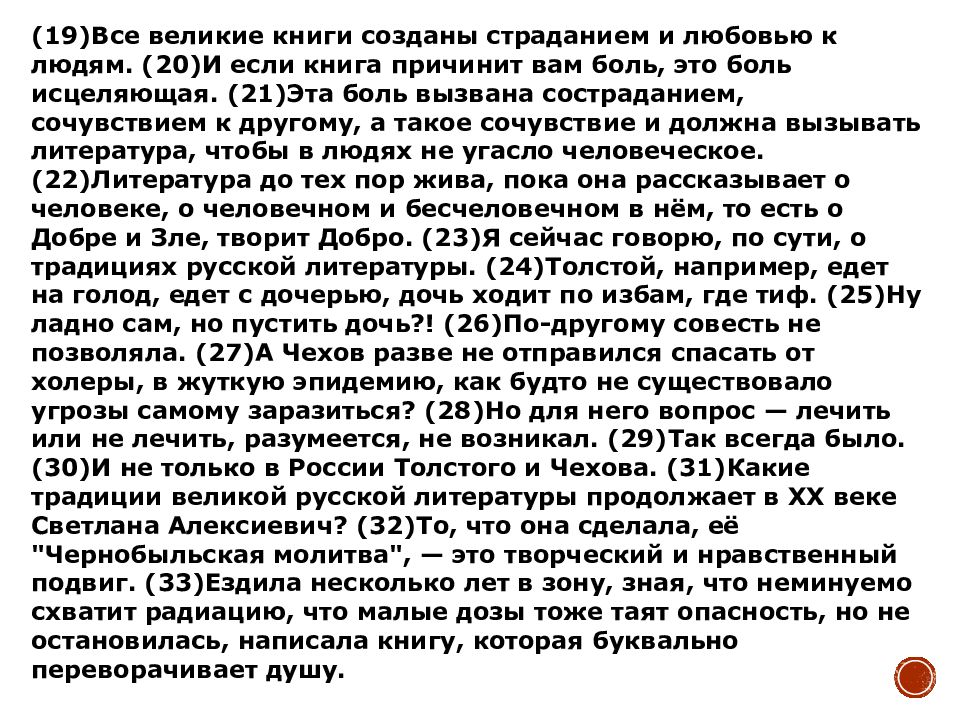 (19)Все великие книги созданы страданием и любовью к людям. (20)И если книга причинит вам боль, это боль исцеляющая. (21)Эта боль вызвана состраданием, сочувствием к другому, а такое сочувствие и должна вызывать литература, чтобы в людях не угасло человеческое. (22)Литература до тех пор жива, пока она рассказывает о человеке, о человечном и бесчеловечном в нём, то есть о Добре и Зле, творит Добро. (23)Я сейчас говорю, по сути, о традициях русской литературы. (24)Толстой, например, едет на голод, едет с дочерью, дочь ходит по избам, где тиф. (25)Ну ладно сам, но пустить дочь?! (26)По-другому совесть не позволяла. (27)А Чехов разве не отправился спасать от холеры, в жуткую эпидемию, как будто не существовало угрозы самому заразиться? (28)Но для него вопрос — лечить или не лечить, разумеется, не возникал. (29)Так всегда было. (30)И не только в России Толстого и Чехова. (31)Какие традиции великой русской литературы продолжает в XX веке Светлана Алексиевич? (32)То, что она сделала, её "Чернобыльская молитва", — это творческий и нравственный подвиг. (33)Ездила несколько лет в зону, зная, что неминуемо схватит радиацию, что малые дозы тоже таят опасность, но не остановилась, написала книгу, которая буквально переворачивает душу.